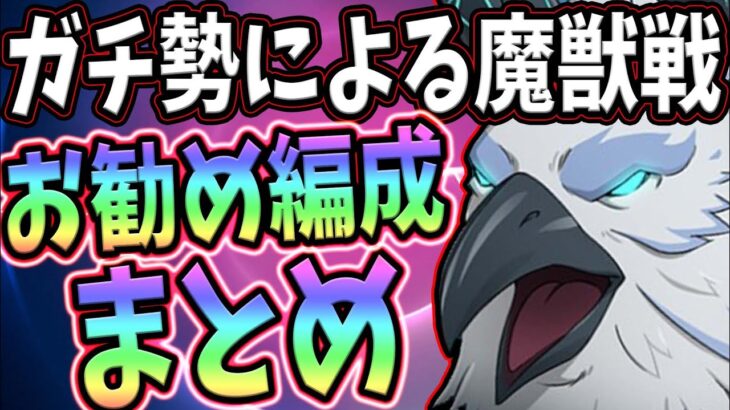 ガチ勢による魔獣戦

お勧め編成
まとめ